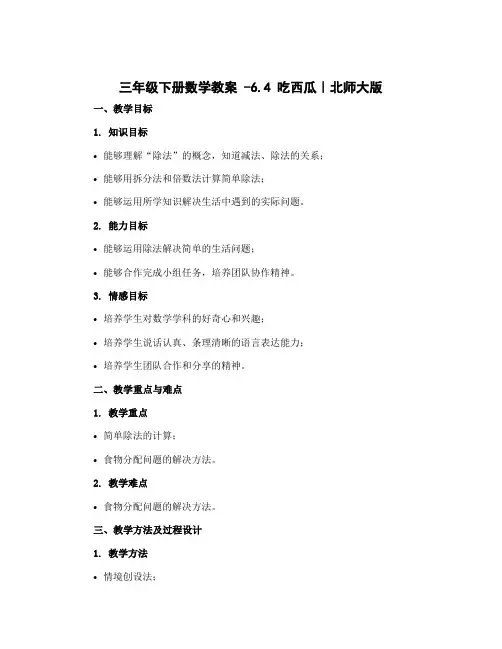 三年级下册数学教案 -6.4 吃西瓜丨北师大版

一、教学目标

1. 知识目标

• 能够理解“除法”的概念，知道减法、除法的关系；

• 能够用拆分法和倍数法计算简单除法；

• 能够运用所学知识解决生活中遇到的实际问题。

2. 能力目标

• 能够运用除法解决简单的生活问题；

• 能够合作完成小组任务，培养团队协作精神。

3. 情感目标

• 培养学生对数学学科的好奇心和兴趣；

• 培养学生说话认真、条理清晰的语言表达能力；

• 培养学生团队合作和分享的精神。

二、教学重点与难点

1. 教学重点

• 简单除法的计算；

• 食物分配问题的解决方法。

2. 教学难点

• 食物分配问题的解决方法。

三、教学方法及过程设计

1. 教学方法

• 情境创设法；